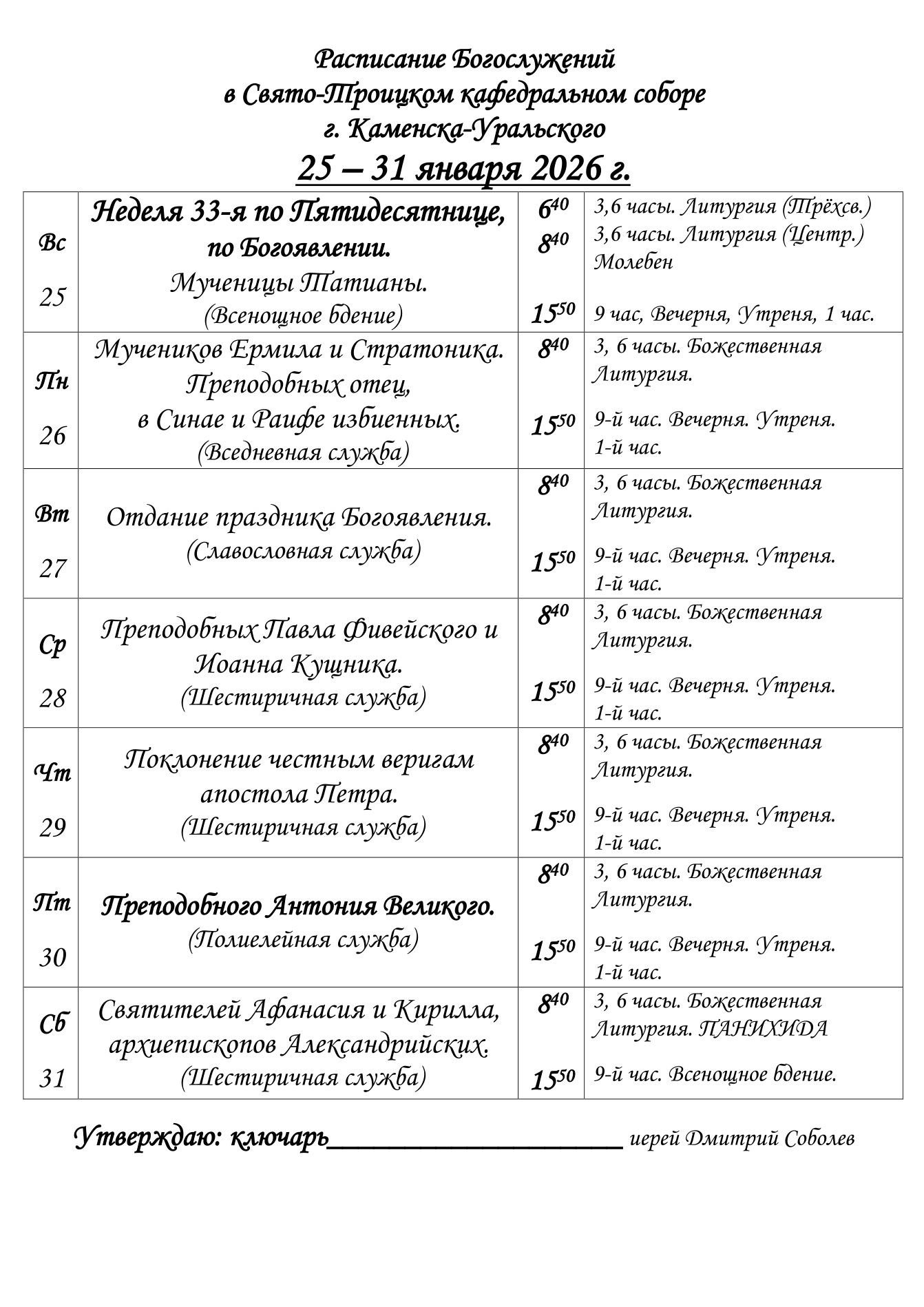 Расписание Богослужений
в Свято-Троицком кафедральном соборе
г. Каменска-Уральского
25 – 31 января 2026 г.

| Вс 25 | Неделя 33-я по Пятидесятнице, по Богоявлении. Мученицы Татианы. (Всенощное бдение) | $6^{40}$ $8^{40}$ $15^{50}$ | 3,6 часы. Литургия (Трёхсв.) 3,6 часы. Литургия (Центр.) Молебен 9 час, Вечерня, Утреня, 1 час. |
|---|---|---|---|
| Пн 26 | Мучеников Ермила и Стратоника. Преподобных отец, в Синае и Раифе избиенных. (Вседневная служба) | $8^{40}$ $15^{50}$ | 3, 6 часы. Божественная Литургия. 9-й час. Вечерня. Утреня. 1-й час. |
| Вт 27 | Отдание праздника Богоявления. (Славословная служба) | $8^{40}$ $15^{50}$ | 3, 6 часы. Божественная Литургия. 9-й час. Вечерня. Утреня. 1-й час. |
| Ср 28 | Преподобных Павла Фивейского и Иоанна Кущника. (Шестиричная служба) | $8^{40}$ $15^{50}$ | 3, 6 часы. Божественная Литургия. 9-й час. Вечерня. Утреня. 1-й час. |
| Чт 29 | Поклонение честным веригам апостола Петра. (Шестиричная служба) | $8^{40}$ $15^{50}$ | 3, 6 часы. Божественная Литургия. 9-й час. Вечерня. Утреня. 1-й час. |
| Пт 30 | Преподобного Антония Великого. (Полиелейная служба) | $8^{40}$ $15^{50}$ | 3, 6 часы. Божественная Литургия. 9-й час. Вечерня. Утреня. 1-й час. |
| Сб 31 | Святителей Афанасия и Кирилла, архиепископов Александрийских. (Шестиричная служба) | $8^{40}$ $15^{50}$ | 3, 6 часы. Божественная Литургия. ПАНИХИДА 9-й час. Всенощное бдение. |

Утверждаю: ключарь____________________ иерей Дмитрий Соболев